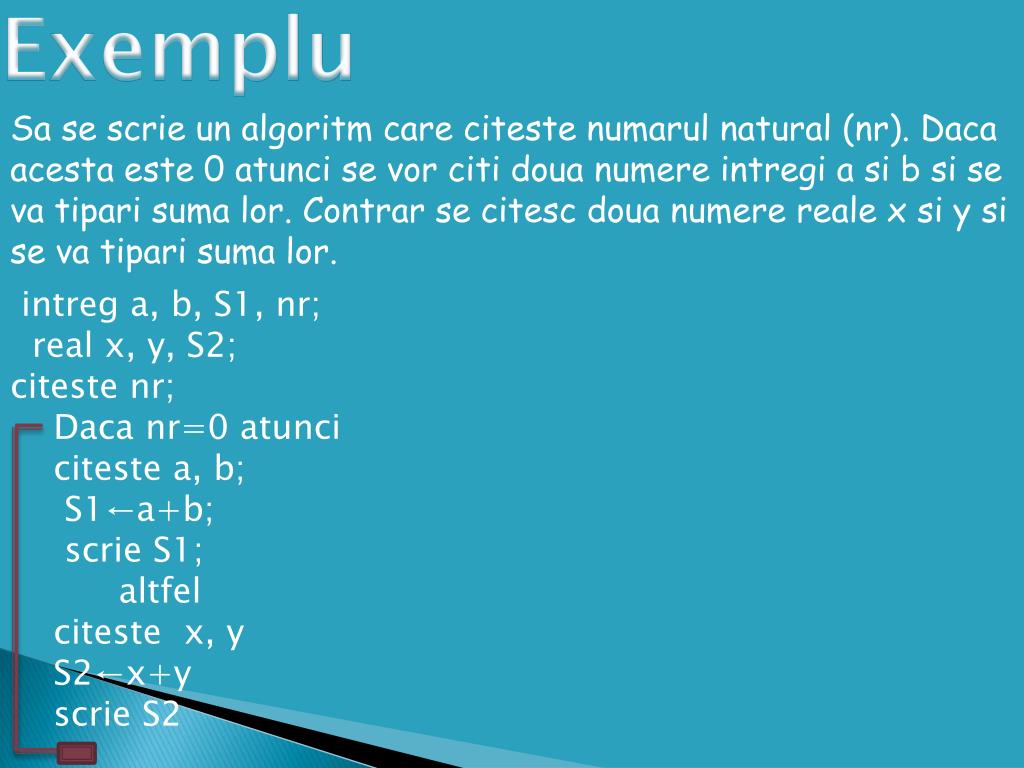 Exemplu

Sa se scrie un algoritm care citeste numarul natural (nr). Daca acesta este 0 atunci se vor citi doua numere intregi a si b si se va tipari suma lor. Contrar se citesc doua numere reale x si y si se va tipari suma lor.

intreg a, b, S1, nr;
real x, y, S2;
citeste nr;
Daca nr=0 atunci
citeste a, b;
S1←a+b;
scrie S1;
altfel
citeste x, y
S2←x+y
scrie S2